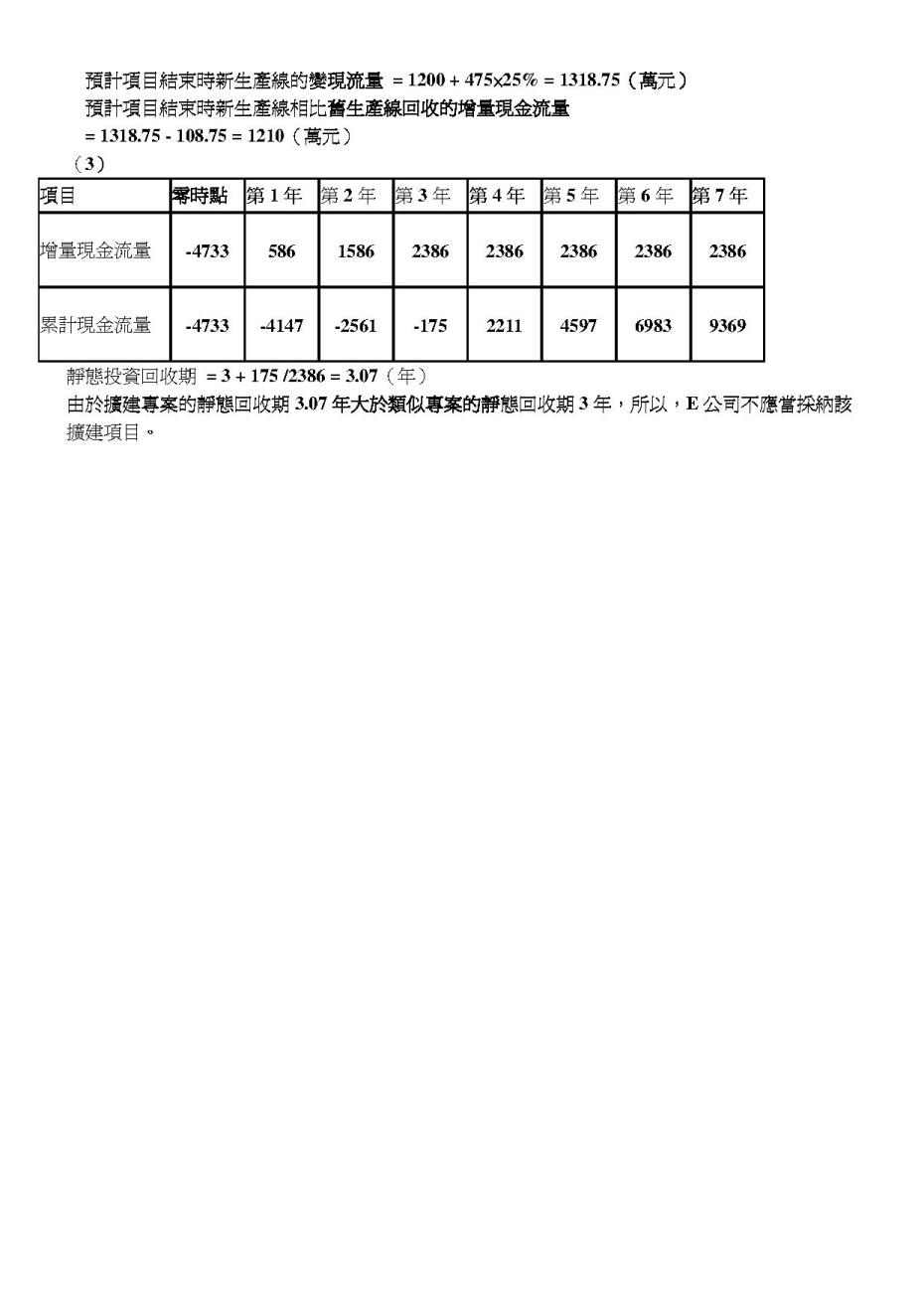 預計項目結束時新生產線的變現流量 $= 1200 + 475 \times 25\% = 1318.75$（萬元）
預計項目結束時新生產線相比舊生產線回收的增量現金流量
$= 1318.75 - 108.75 = 1210$（萬元）

（3）

| 項目 | 零時點 | 第 1 年 | 第 2 年 | 第 3 年 | 第 4 年 | 第 5 年 | 第 6 年 | 第 7 年 |
|---|---|---|---|---|---|---|---|---|
| 增量現金流量 | -4733 | 586 | 1586 | 2386 | 2386 | 2386 | 2386 | 2386 |
| 累計現金流量 | -4733 | -4147 | -2561 | -175 | 2211 | 4597 | 6983 | 9369 |

靜態投資回收期 $= 3 + 175 / 2386 = 3.07$（年）
由於擴建專案的靜態回收期 3.07 年大於類似專案的靜態回收期 3 年，所以，E 公司不應當採納該擴建項目。